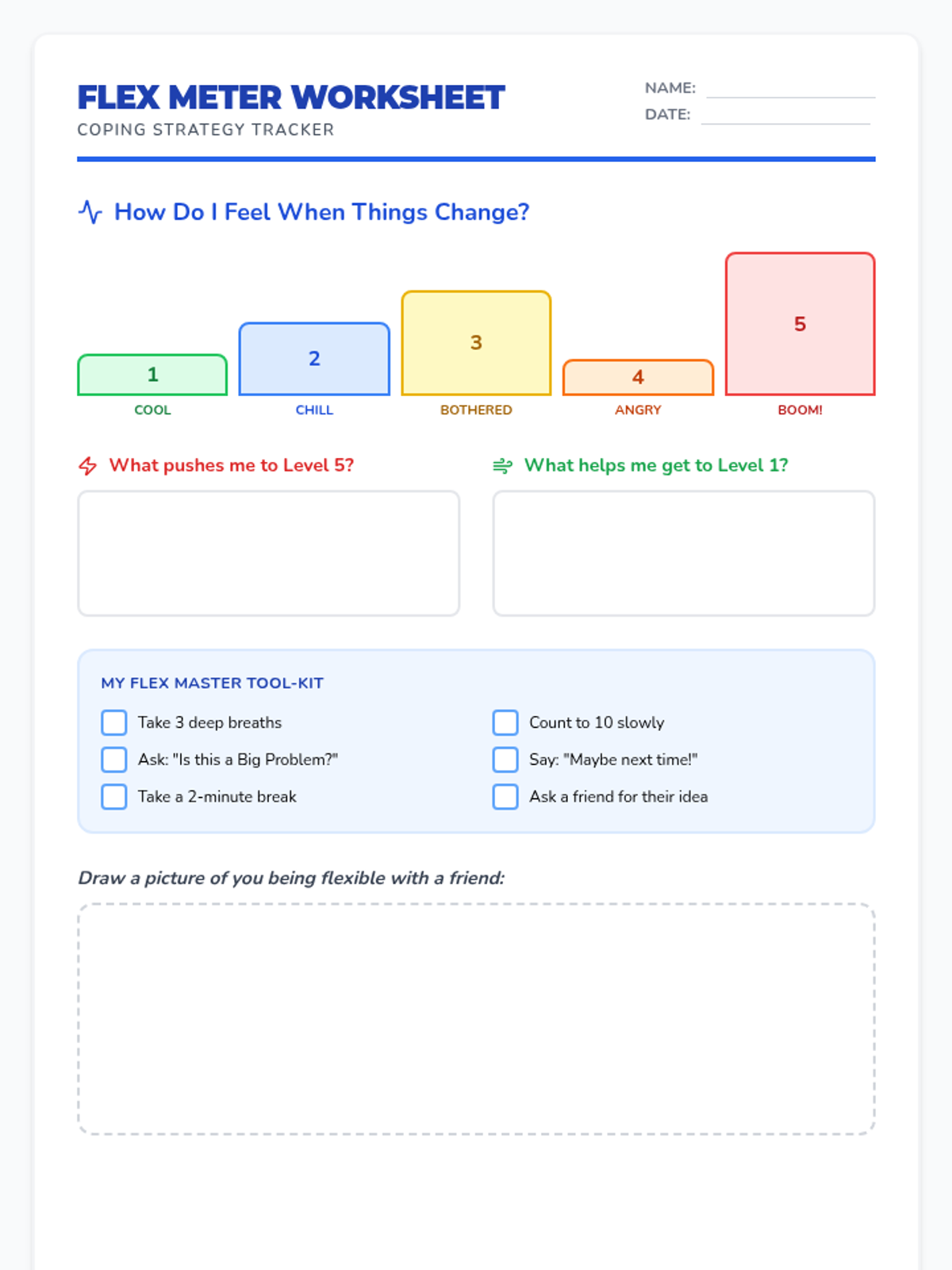 FLEX METER WORKSHEET
COPING STRATEGY TRACKER

NAME: ____
DATE: ____

How Do I Feel When Things Change?

1
COOL

2
CHILL

3
BOTHERED

4
ANGRY

5
BOOM!

What pushes me to Level 5?

What helps me get to Level 1?

MY FLEX MASTER TOOL-KIT

☐ Take 3 deep breaths
☐ Ask: "Is this a Big Problem?"
☐ Take a 2-minute break
☐ Count to 10 slowly
☐ Say: "Maybe next time!"
☐ Ask a friend for their idea

Draw a picture of you being flexible with a friend: